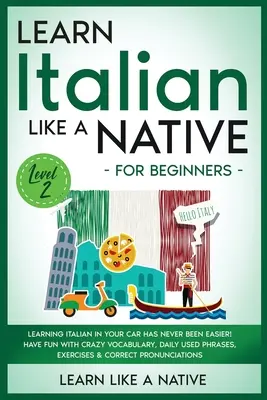 LEARN
Italian
LIKE A NATIVE
- FOR BEGINNERS -

Level 2

HELLO ITALY

LEARNING ITALIAN IN YOUR CAR HAS NEVER BEEN EASIER! HAVE FUN WITH CRAZY VOCABULARY, DAILY USED PHRASES, EXERCISES & CORRECT PRONUNCIATIONS

LEARN LIKE A NATIVE